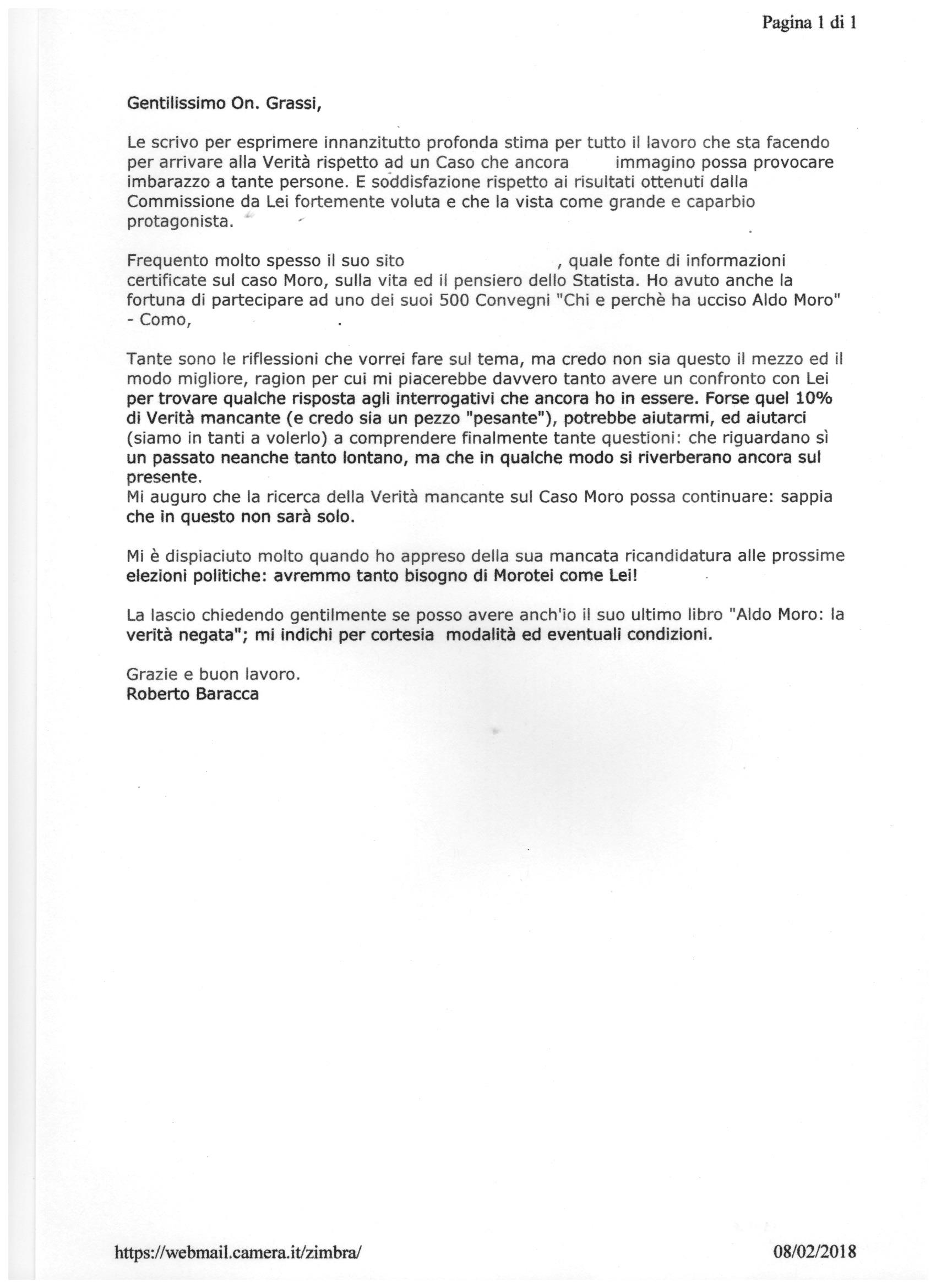 Pagina 1 di 1

Gentilissimo On. Grassi,

Le scrivo per esprimere innanzitutto profonda stima per tutto il lavoro che sta facendo per arrivare alla Verità rispetto ad un Caso che ancora immagino possa provocare imbarazzo a tante persone. E soddisfazione rispetto ai risultati ottenuti dalla Commissione da Lei fortemente voluta e che la vista come grande e caparbio protagonista.

Frequento molto spesso il suo sito , quale fonte di informazioni certificate sul caso Moro, sulla vita ed il pensiero dello Statista. Ho avuto anche la fortuna di partecipare ad uno dei suoi 500 Convegni "Chi e perchè ha ucciso Aldo Moro" - Como, .

Tante sono le riflessioni che vorrei fare sul tema, ma credo non sia questo il mezzo ed il modo migliore, ragion per cui mi piacerebbe davvero tanto avere un confronto con Lei per trovare qualche risposta agli interrogativi che ancora ho in essere. Forse quel 10% di Verità mancante (e credo sia un pezzo "pesante"), potrebbe aiutarmi, ed aiutarci (siamo in tanti a volerlo) a comprendere finalmente tante questioni: che riguardano sì un passato neanche tanto lontano, ma che in qualche modo si riverberano ancora sul presente.
Mi auguro che la ricerca della Verità mancante sul Caso Moro possa continuare: sappia che in questo non sarà solo.

Mi è dispiaciuto molto quando ho appreso della sua mancata ricandidatura alle prossime elezioni politiche: avremmo tanto bisogno di Morotei come Lei!

La lascio chiedendo gentilmente se posso avere anch'io il suo ultimo libro "Aldo Moro: la verità negata"; mi indichi per cortesia modalità ed eventuali condizioni.

Grazie e buon lavoro.
Roberto Baracca

https://webmail.camera.it/zimbra/ 08/02/2018